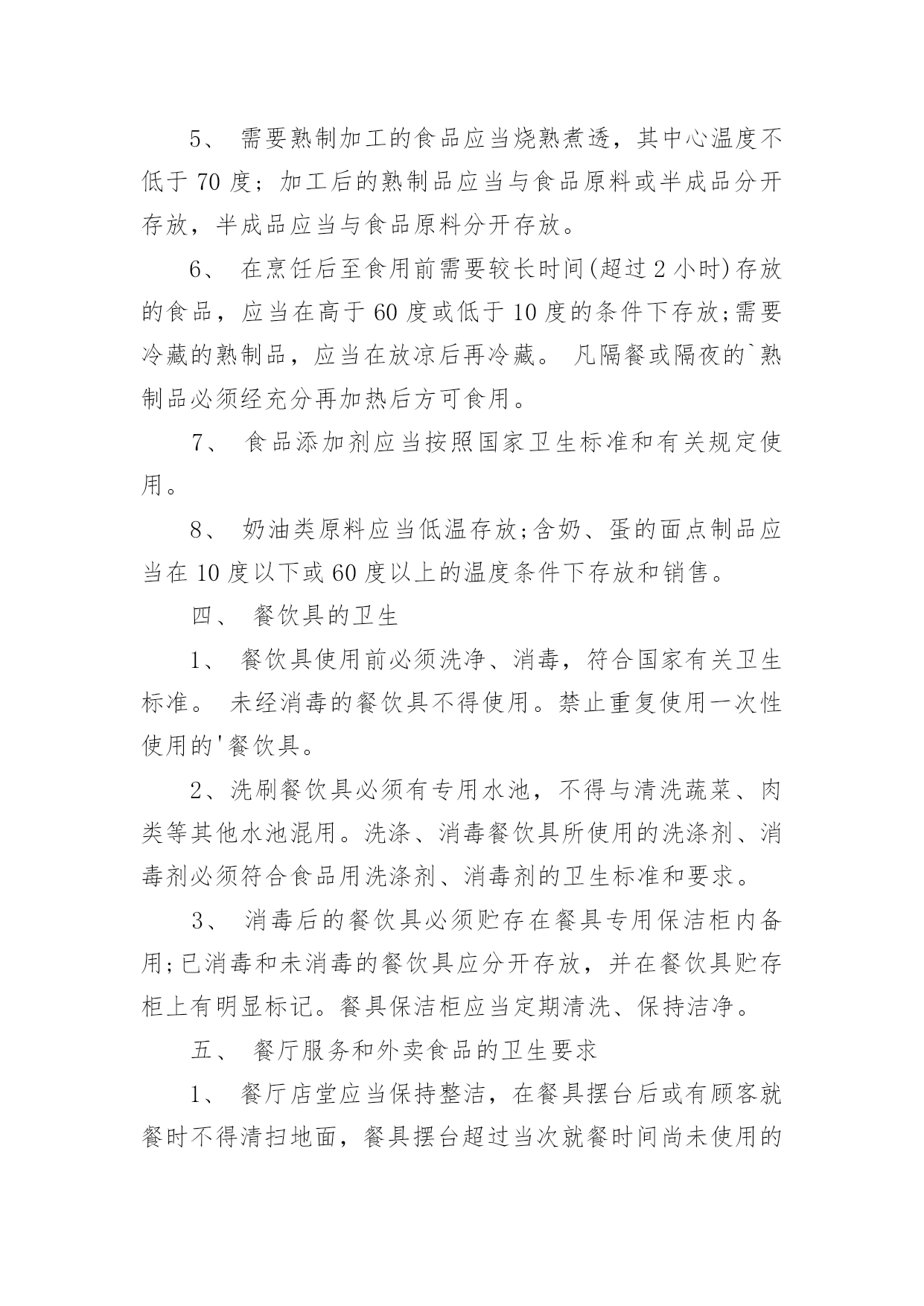 5、 需要熟制加工的食品应当烧熟煮透，其中心温度不低于 70 度；加工后的熟制品应当与食品原料或半成品分开存放，半成品应当与食品原料分开存放。

6、 在烹饪后至食用前需要较长时间(超过 2 小时)存放的食品，应当在高于 60 度或低于 10 度的条件下存放;需要冷藏的熟制品，应当在放凉后再冷藏。 凡隔餐或隔夜的`熟制品必须经充分再加热后方可食用。

7、 食品添加剂应当按照国家卫生标准和有关规定使用。

8、 奶油类原料应当低温存放;含奶、蛋的面点制品应当在 10 度以下或 60 度以上的温度条件下存放和销售。

四、 餐饮具的卫生

1、 餐饮具使用前必须洗净、消毒，符合国家有关卫生标准。 未经消毒的餐饮具不得使用。禁止重复使用一次性使用的'餐饮具。

2、洗刷餐饮具必须有专用水池，不得与清洗蔬菜、肉类等其他水池混用。洗涤、消毒餐饮具所使用的洗涤剂、消毒剂必须符合食品用洗涤剂、消毒剂的卫生标准和要求。

3、 消毒后的餐饮具必须贮存在餐具专用保洁柜内备用;已消毒和未消毒的餐饮具应分开存放，并在餐饮具贮存柜上有明显标记。餐具保洁柜应当定期清洗、保持洁净。

五、 餐厅服务和外卖食品的卫生要求

1、 餐厅店堂应当保持整洁，在餐具摆台后或有顾客就餐时不得清扫地面，餐具摆台超过当次就餐时间尚未使用的